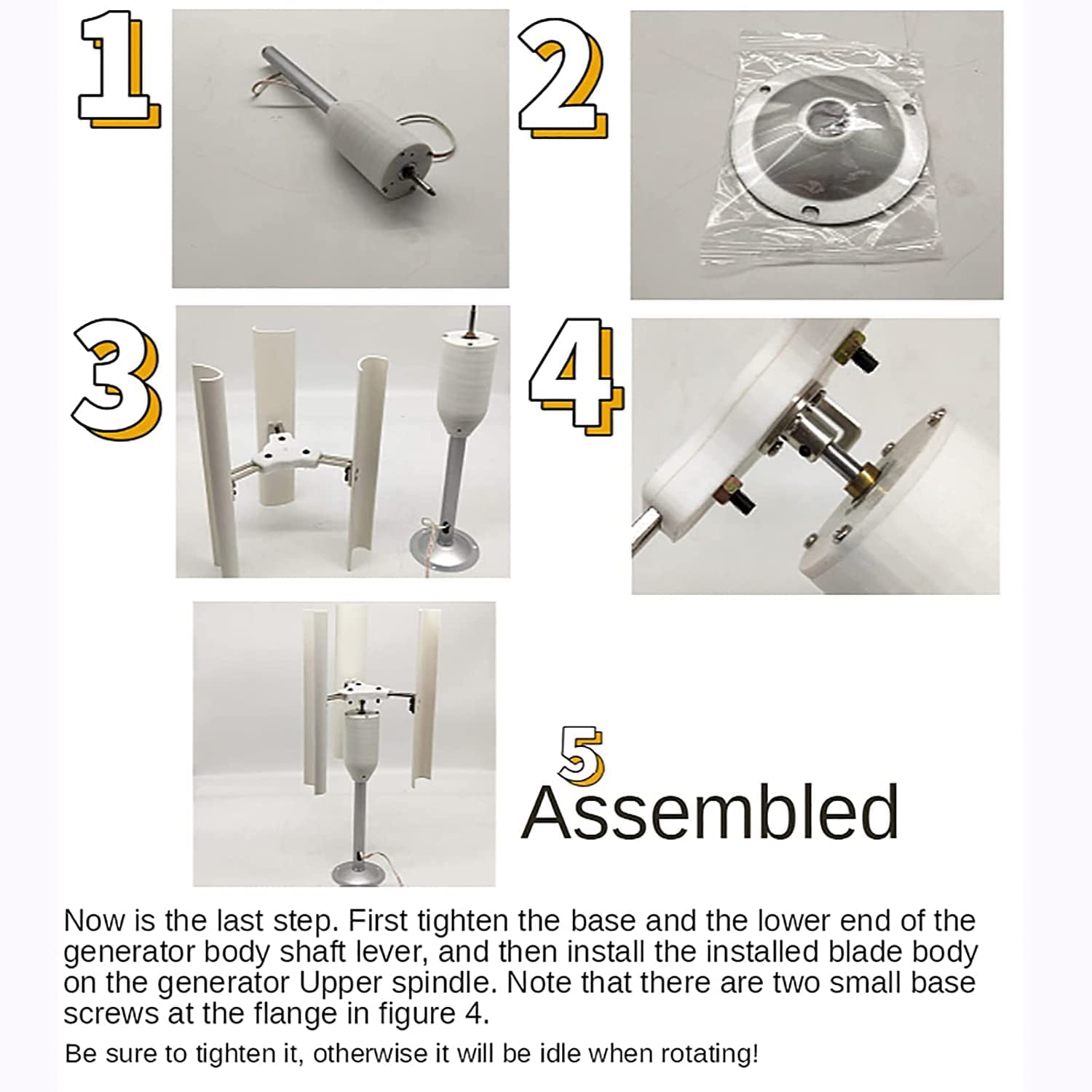 1

2

3

4

5
Assembled

Now is the last step. First tighten the base and the lower end of the generator body shaft lever, and then install the installed blade body on the generator Upper spindle. Note that there are two small base screws at the flange in figure 4.

Be sure to tighten it, otherwise it will be idle when rotating!